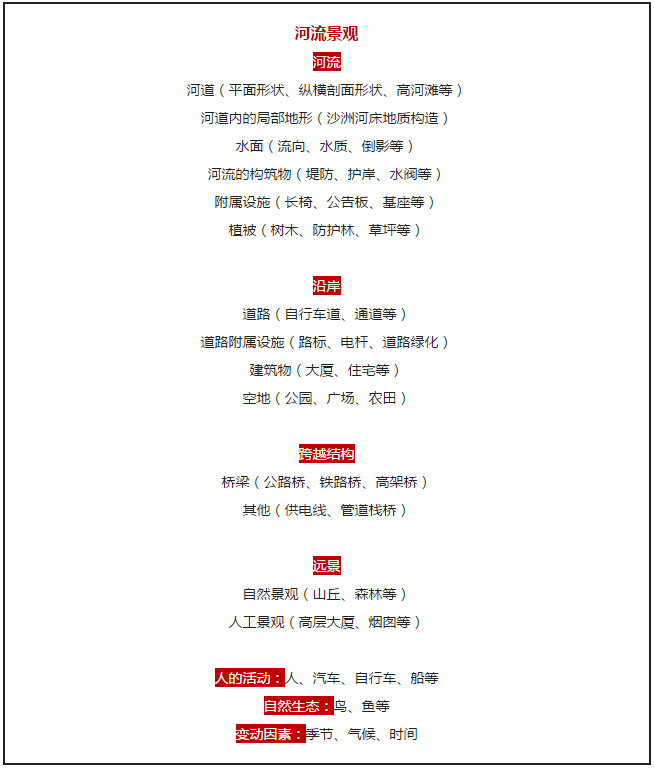 河流景观

河流

河道（平面形状、纵横剖面形状、高河滩等）

河道内的局部地形（沙洲河床地质构造）

水面（流向、水质、倒影等）

河流的构筑物（堤防、护岸、水阀等）

附属设施（长椅、公告板、基座等）

植被（树木、防护林、草坪等）

沿岸

道路（自行车道、通道等）

道路附属设施（路标、电杆、道路绿化）

建筑物（大厦、住宅等）

空地（公园、广场、农田）

跨越结构

桥梁（公路桥、铁路桥、高架桥）

其他（供电线、管道栈桥）

远景

自然景观（山丘、森林等）

人工景观（高层大厦、烟囱等）

人的活动：人、汽车、自行车、船等

自然生态：鸟、鱼等

变动因素：季节、气候、时间